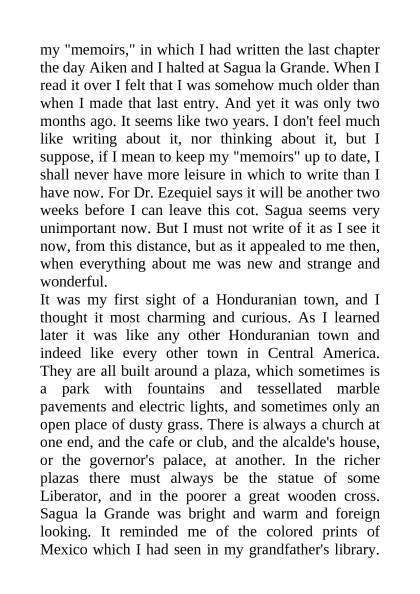 my "memoirs," in which I had written the last chapter the day Aiken and I halted at Sagua la Grande. When I read it over I felt that I was somehow much older than when I made that last entry. And yet it was only two months ago. It seems like two years. I don't feel much like writing about it, nor thinking about it, but I suppose, if I mean to keep my "memoirs" up to date, I shall never have more leisure in which to write than I have now. For Dr. Ezequiel says it will be another two weeks before I can leave this cot. Sagua seems very unimportant now. But I must not write of it as I see it now, from this distance, but as it appealed to me then, when everything about me was new and strange and wonderful.
It was my first sight of a Honduranian town, and I thought it most charming and curious. As I learned later it was like any other Honduranian town and indeed like every other town in Central America. They are all built around a plaza, which sometimes is a park with fountains and tessellated marble pavements and electric lights, and sometimes only an open place of dusty grass. There is always a church at one end, and the cafe or club, and the alcalde's house, or the governor's palace, at another. In the richer plazas there must always be the statue of some Liberator, and in the poorer a great wooden cross. Sagua la Grande was bright and warm and foreign looking. It reminded me of the colored prints of Mexico which I had seen in my grandfather's library.